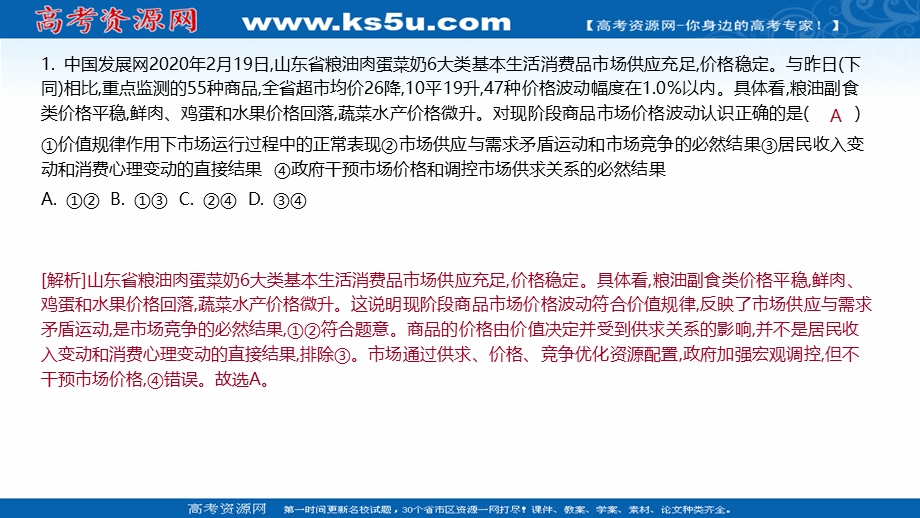 高考资源网 www.ks5u.com 【高考资源网-你身边的高考专家！】

1. 中国发展网2020年2月19日,山东省粮油肉蛋菜奶6大类基本生活消费品市场供应充足,价格稳定。与昨日(下同)相比,重点监测的55种商品,全省超市均价26降,10平19升,47种价格波动幅度在1.0%以内。具体看,粮油副食类价格平稳,鲜肉、鸡蛋和水果价格回落,蔬菜水产价格微升。对现阶段商品市场价格波动认识正确的是( A )
①价值规律作用下市场运行过程中的正常表现②市场供应与需求矛盾运动和市场竞争的必然结果③居民收入变动和消费心理变动的直接结果 ④政府干预市场价格和调控市场供求关系的必然结果
A. ①② B. ①③ C. ②④ D. ③④

[解析]山东省粮油肉蛋菜奶6大类基本生活消费品市场供应充足,价格稳定。具体看,粮油副食类价格平稳,鲜肉、鸡蛋和水果价格回落,蔬菜水产价格微升。这说明现阶段商品市场价格波动符合价值规律,反映了市场供应与需求矛盾运动,是市场竞争的必然结果,①②符合题意。商品的价格由价值决定并受到供求关系的影响,并不是居民收入变动和消费心理变动的直接结果,排除③。市场通过供求、价格、竞争优化资源配置,政府加强宏观调控,但不干预市场价格,④错误。故选A。

高考资源网 第一时间更新名校试题，30个省市区资源一网打尽！课件、教案、学案、素材、论文种类齐全。